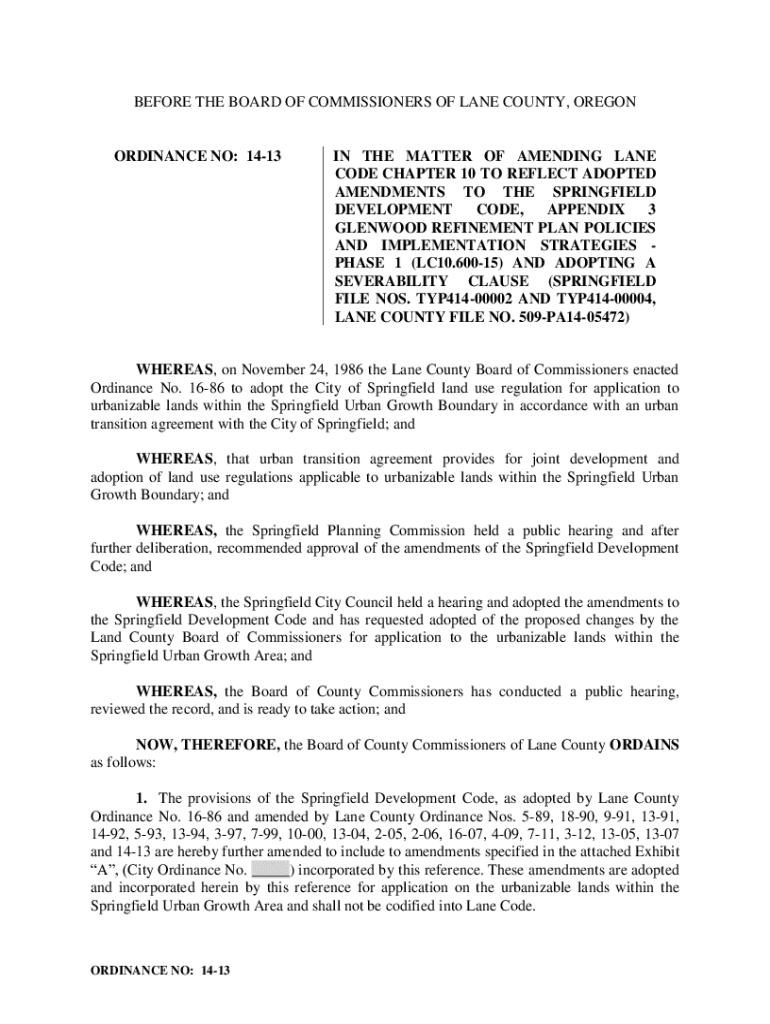 BEFORE THE BOARD OF COMMISSIONERS OF LANE COUNTY, OREGON

ORDINANCE NO: 14-13

IN THE MATTER OF AMENDING LANE CODE CHAPTER 10 TO REFLECT ADOPTED AMENDMENTS TO THE SPRINGFIELD DEVELOPMENT CODE, APPENDIX 3 GLENWOOD REFINEMENT PLAN POLICIES AND IMPLEMENTATION STRATEGIES - PHASE 1 (LC10.600-15) AND ADOPTING A SEVERABILITY CLAUSE (SPRINGFIELD FILE NOS. TYP414-00002 AND TYP414-00004, LANE COUNTY FILE NO. 509-PA14-05472)

WHEREAS, on November 24, 1986 the Lane County Board of Commissioners enacted Ordinance No. 16-86 to adopt the City of Springfield land use regulation for application to urbanizable lands within the Springfield Urban Growth Boundary in accordance with an urban transition agreement with the City of Springfield; and

WHEREAS, that urban transition agreement provides for joint development and adoption of land use regulations applicable to urbanizable lands within the Springfield Urban Growth Boundary; and

WHEREAS, the Springfield Planning Commission held a public hearing and after further deliberation, recommended approval of the amendments of the Springfield Development Code; and

WHEREAS, the Springfield City Council held a hearing and adopted the amendments to the Springfield Development Code and has requested adopted of the proposed changes by the Land County Board of Commissioners for application to the urbanizable lands within the Springfield Urban Growth Area; and

WHEREAS, the Board of County Commissioners has conducted a public hearing, reviewed the record, and is ready to take action; and

NOW, THEREFORE, the Board of County Commissioners of Lane County ORDAINS as follows:

1. The provisions of the Springfield Development Code, as adopted by Lane County Ordinance No. 16-86 and amended by Lane County Ordinance Nos. 5-89, 18-90, 9-91, 13-91, 14-92, 5-93, 13-94, 3-97, 7-99, 10-00, 13-04, 2-05, 2-06, 16-07, 4-09, 7-11, 3-12, 13-05, 13-07 and 14-13 are hereby further amended to include to amendments specified in the attached Exhibit “A”, (City Ordinance No. _____) incorporated by this reference. These amendments are adopted and incorporated herein by this reference for application on the urbanizable lands within the Springfield Urban Growth Area and shall not be codified into Lane Code.

ORDINANCE NO: 14-13